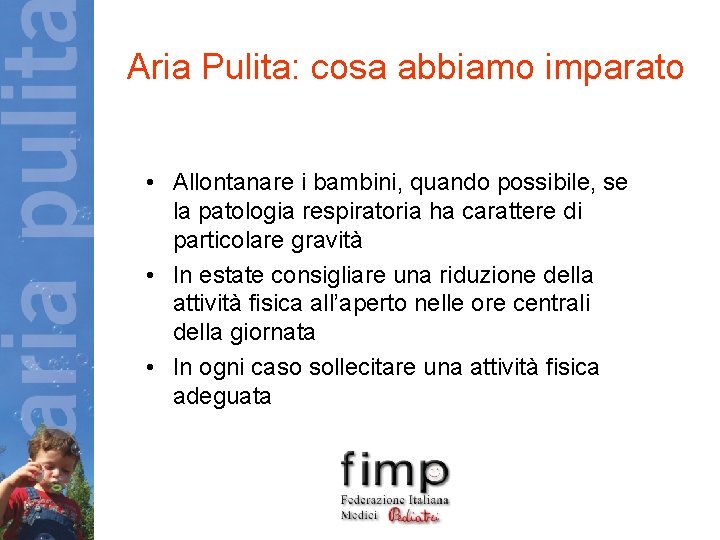 aria pulita

Aria Pulita: cosa abbiamo imparato

• Allontanare i bambini, quando possibile, se la patologia respiratoria ha carattere di particolare gravità
• In estate consigliare una riduzione della attività fisica all'aperto nelle ore centrali della giornata
• In ogni caso sollecitare una attività fisica adeguata

fimp
Federazione Italiana Medici Pediatri